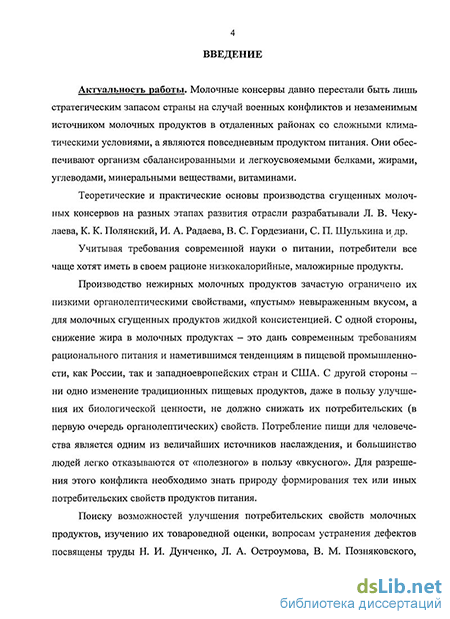 4

ВВЕДЕНИЕ

Актуальность работы. Молочные консервы давно перестали быть лишь стратегическим запасом страны на случай военных конфликтов и незаменимым источником молочных продуктов в отдаленных районах со сложными климатическими условиями, а являются повседневным продуктом питания. Они обеспечивают организм сбалансированными и легкоусвояемыми белками, жирами, углеводами, минеральными веществами, витаминами.

Теоретические и практические основы производства сгущенных молочных консервов на разных этапах развития отрасли разрабатывали Л. В. Чекулаева, К. К. Полянский, И. А. Радаева, В. С. Гордезиани, С. П. Шулькина и др.

Учитывая требования современной науки о питании, потребители все чаще хотят иметь в своем рационе низкокалорийные, маложирные продукты.

Производство нежирных молочных продуктов зачастую ограничено их низкими органолептическими свойствами, «пустым» невыраженным вкусом, а для молочных сгущенных продуктов жидкой консистенцией. С одной стороны, снижение жира в молочных продуктах – это дань современным требованиям рационального питания и наметившимся тенденциям в пищевой промышленности, как России, так и западноевропейских стран и США. С другой стороны – ни одно изменение традиционных пищевых продуктов, даже в пользу улучшения их биологической ценности, не должно снижать их потребительских (в первую очередь органолептических) свойств. Потребление пищи для человечества является одним из величайших источников наслаждения, и большинство людей легко отказываются от «полезного» в пользу «вкусного». Для разрешения этого конфликта необходимо знать природу формирования тех или иных потребительских свойств продуктов питания.

Поиску возможностей улучшения потребительских свойств молочных продуктов, изучению их товароведной оценки, вопросам устранения дефектов посвящены труды Н. И. Дунченко, Л. А. Остроумова, В. М. Позняковского,

dsLib.net
библиотека диссертаций